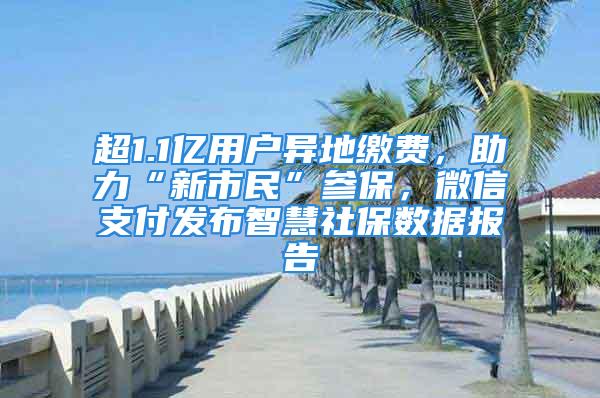 超1.1亿用户异地缴费，助力“新市民”参保，微信支付发布智慧社保数据报告